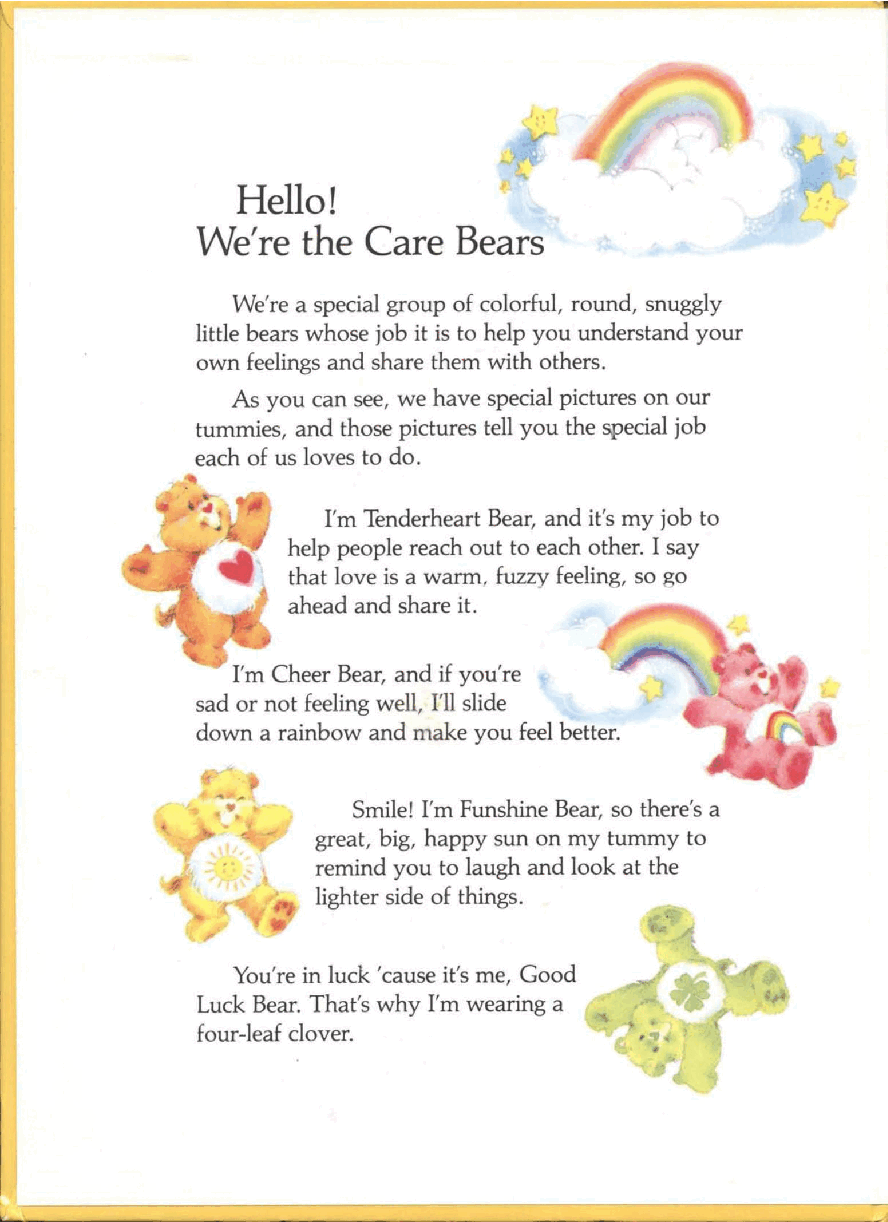 Hello!
We're the Care Bears

We're a special group of colorful, round, snuggly little bears whose job it is to help you understand your own feelings and share them with others.

As you can see, we have special pictures on our tummies, and those pictures tell you the special job each of us loves to do.

I'm Tenderheart Bear, and it's my job to help people reach out to each other. I say that love is a warm, fuzzy feeling, so go ahead and share it.

I'm Cheer Bear, and if you're sad or not feeling well, I'll slide down a rainbow and make you feel better.

Smile! I'm Funshine Bear, so there's a great, big, happy sun on my tummy to remind you to laugh and look at the lighter side of things.

You're in luck 'cause it's me, Good Luck Bear. That's why I'm wearing a four-leaf clover.